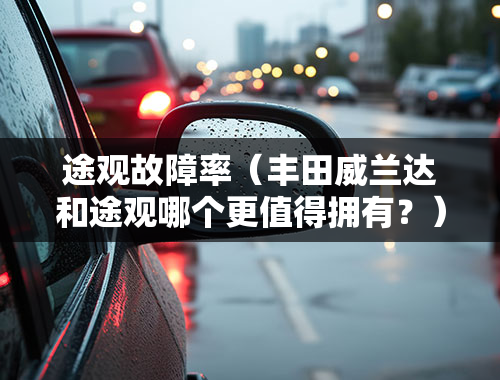 途观故障率（丰田威兰达和途观哪个更值得拥有？）